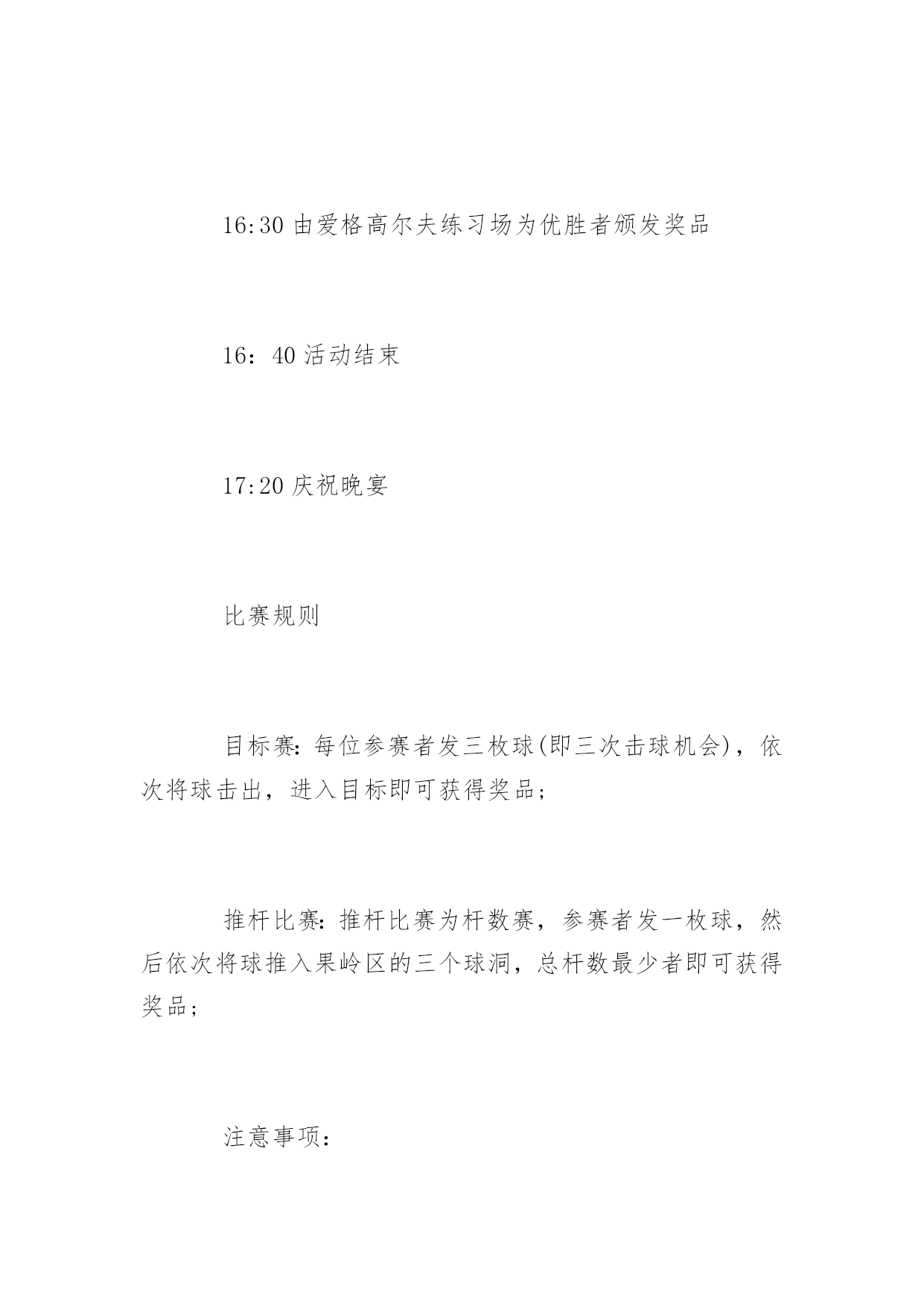 16:30 由爱格高尔夫练习场为优胜者颁发奖品

16：40 活动结束

17:20 庆祝晚宴

比赛规则

目标赛:每位参赛者发三枚球(即三次击球机会)，依次将球击出，进入目标即可获得奖品;

推杆比赛:推杆比赛为杆数赛，参赛者发一枚球，然后依次将球推入果岭区的三个球洞，总杆数最少者即可获得奖品;

注意事项：